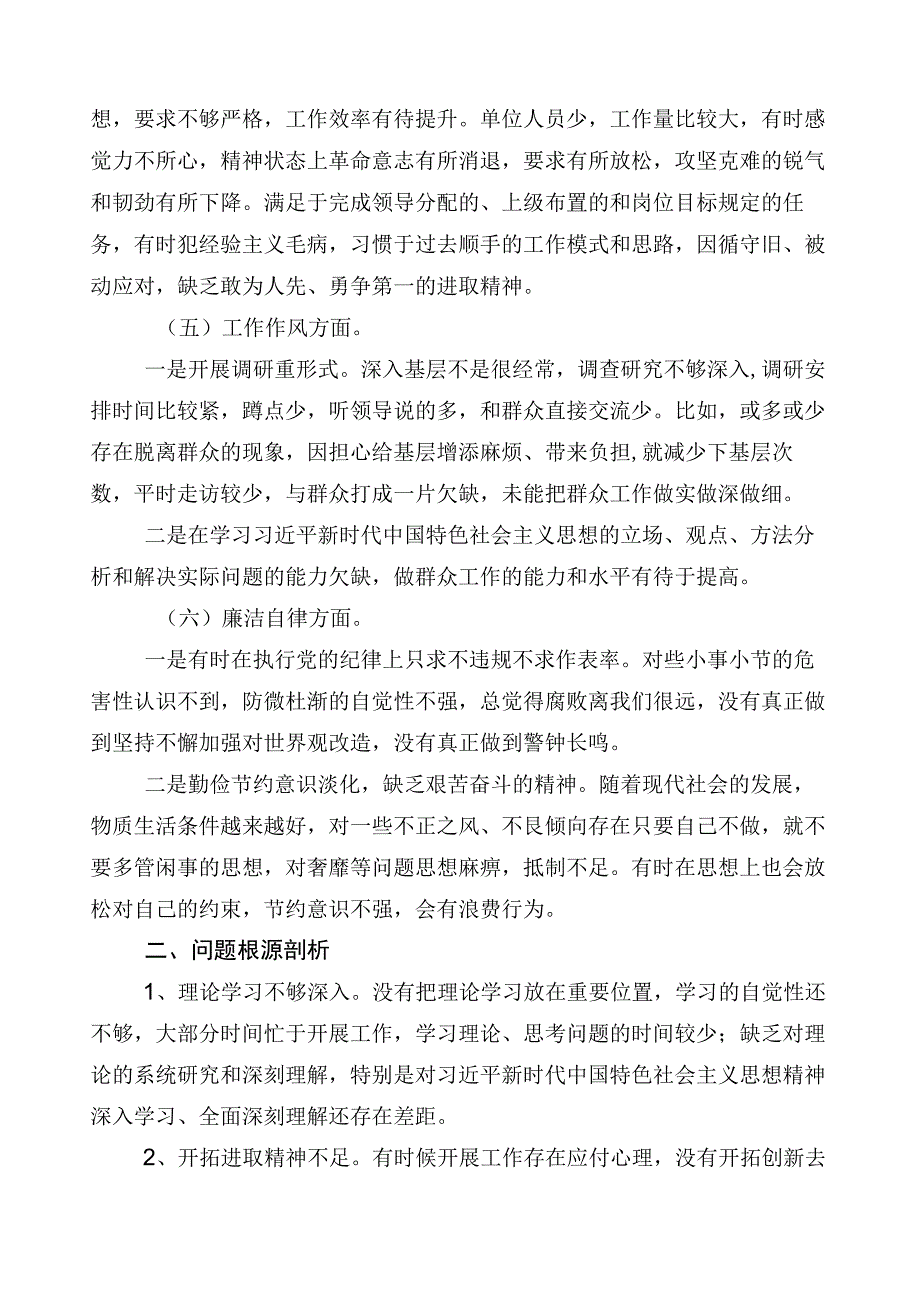 想，要求不够严格，工作效率有待提升。单位人员少，工作量比较大，有时感觉力不所心，精神状态上革命意志有所消退，要求有所放松，攻坚克难的锐气和韧劲有所下降。满足于完成领导分配的、上级布置的和岗位目标规定的任务，有时犯经验主义毛病，习惯于过去顺手的工作模式和思路，因循守旧、被动应对，缺乏敢为人先、勇争第一的进取精神。

（五）工作作风方面。

一是开展调研重形式。深入基层不是很经常，调查研究不够深入，调研安排时间比较紧，蹲点少，听领导说的多，和群众直接交流少。比如，或多或少存在脱离群众的现象，因担心给基层增添麻烦、带来负担，就减少下基层次数，平时走访较少，与群众打成一片欠缺，未能把群众工作做实做深做细。

二是在学习习近平新时代中国特色社会主义思想的立场、观点、方法分析和解决实际问题的能力欠缺，做群众工作的能力和水平有待于提高。

（六）廉洁自律方面。

一是有时在执行党的纪律上只求不违规不求作表率。对些小事小节的危害性认识不到，防微杜渐的自觉性不强，总觉得腐败离我们很远，没有真正做到坚持不懈加强对世界观改造，没有真正做到警钟长鸣。

二是勤俭节约意识淡化，缺乏艰苦奋斗的精神。随着现代社会的发展，物质生活条件越来越好，对一些不正之风、不良倾向存在只要自己不做，就不要多管闲事的思想，对奢靡等问题思想麻痹，抵制不足。有时在思想上也会放松对自己的约束，节约意识不强，会有浪费行为。

二、问题根源剖析

1、理论学习不够深入。没有把理论学习放在重要位置，学习的自觉性还不够，大部分时间忙于开展工作，学习理论、思考问题的时间较少；缺乏对理论的系统研究和深刻理解，特别是对习近平新时代中国特色社会主义思想精神深入学习、全面深刻理解还存在差距。

2、开拓进取精神不足。有时候开展工作存在应付心理，没有开拓创新去